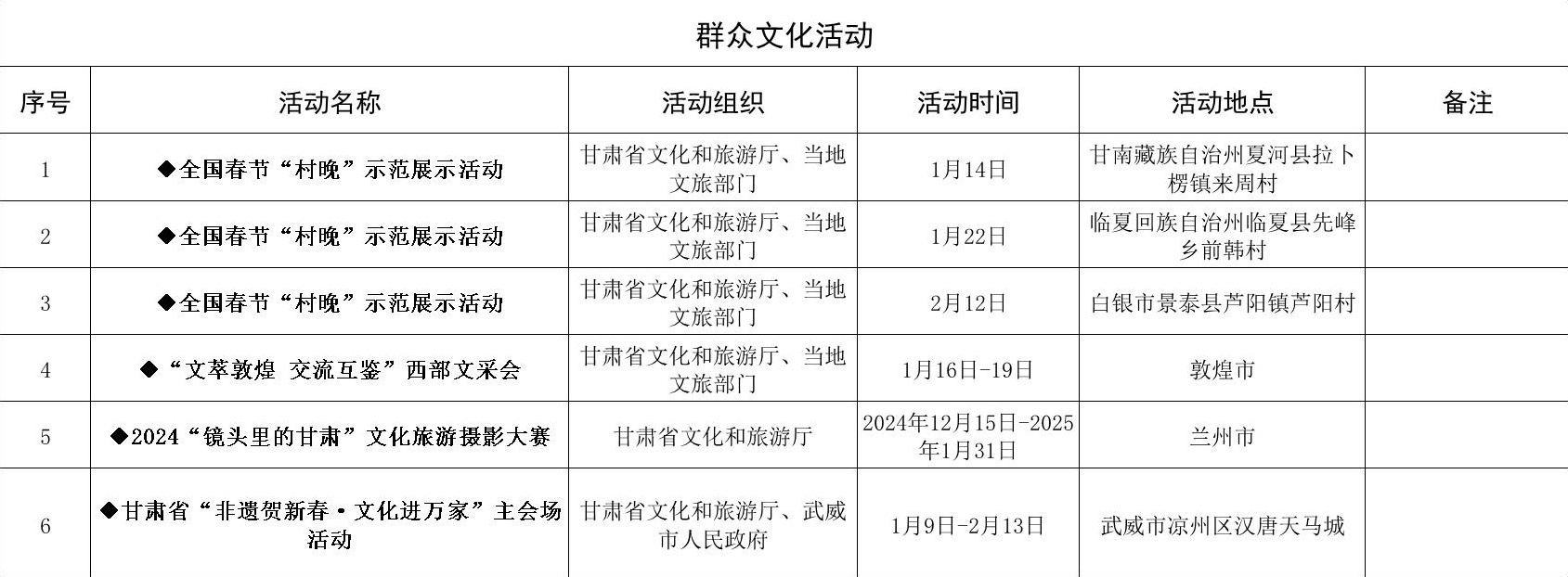 群众文化活动

| 序号 | 活动名称 | 活动组织 | 活动时间 | 活动地点 | 备注 |
|---|---|---|---|---|---|
| 1 | ◆全国春节“村晚”示范展示活动 | 甘肃省文化和旅游厅、当地文旅部门 | 1月14日 | 甘南藏族自治州夏河县拉卜楞镇来周村 | |
| 2 | ◆全国春节“村晚”示范展示活动 | 甘肃省文化和旅游厅、当地文旅部门 | 1月22日 | 临夏回族自治州临夏县先峰乡前韩村 | |
| 3 | ◆全国春节“村晚”示范展示活动 | 甘肃省文化和旅游厅、当地文旅部门 | 2月12日 | 白银市景泰县芦阳镇芦阳村 | |
| 4 | ◆“文萃敦煌 交流互鉴”西部文采会 | 甘肃省文化和旅游厅、当地文旅部门 | 1月16日-19日 | 敦煌市 | |
| 5 | ◆2024“镜头里的甘肃”文化旅游摄影大赛 | 甘肃省文化和旅游厅 | 2024年12月15日-2025年1月31日 | 兰州市 | |
| 6 | ◆甘肃省“非遗贺新春·文化进万家”主会场活动 | 甘肃省文化和旅游厅、武威市人民政府 | 1月9日-2月13日 | 武威市凉州区汉唐天马城 | |